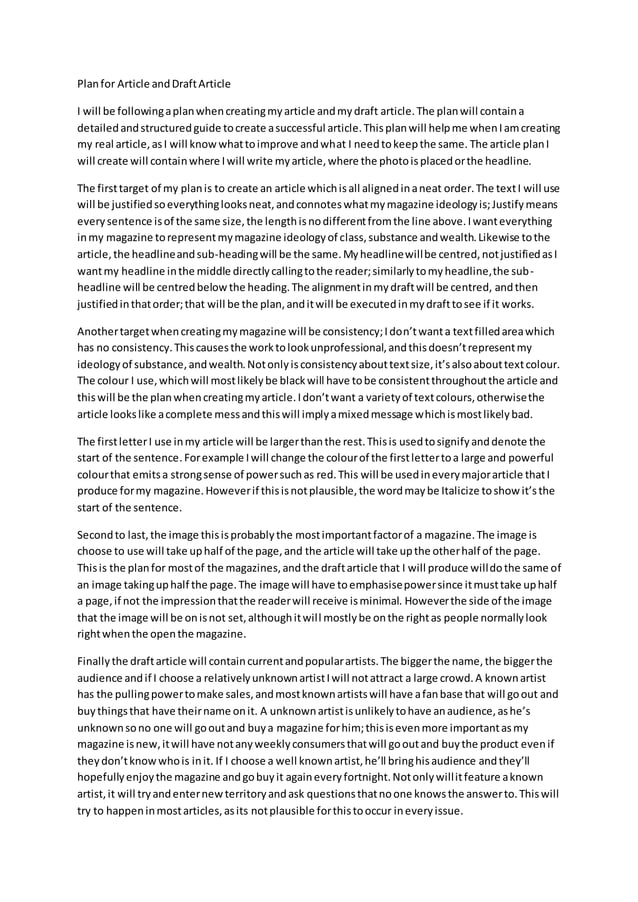 Plan for Article and Draft Article

I will be following a plan when creating my article and my draft article. The plan will contain a detailed and structured guide to create a successful article. This plan will help me when I am creating my real article, as I will know what to improve and what I need to keep the same. The article plan I will create will contain where I will write my article, where the photo is placed or the headline.

The first target of my plan is to create an article which is all aligned in a neat order. The text I will use will be justified so everything looks neat, and connotes what my magazine ideology is; Justify means every sentence is of the same size, the length is no different from the line above. I want everything in my magazine to represent my magazine ideology of class, substance and wealth. Likewise to the article, the headline and sub-heading will be the same. My headline will be centred, not justified as I want my headline in the middle directly calling to the reader; similarly to my headline, the sub-headline will be centred below the heading. The alignment in my draft will be centred, and then justified in that order; that will be the plan, and it will be executed in my draft to see if it works.

Another target when creating my magazine will be consistency; I don't want a text filled area which has no consistency. This causes the work to look unprofessional, and this doesn't represent my ideology of substance, and wealth. Not only is consistency about text size, it's also about text colour. The colour I use, which will most likely be black will have to be consistent throughout the article and this will be the plan when creating my article. I don't want a variety of text colours, otherwise the article looks like a complete mess and this will imply a mixed message which is most likely bad.

The first letter I use in my article will be larger than the rest. This is used to signify and denote the start of the sentence. For example I will change the colour of the first letter to a large and powerful colour that emits a strong sense of power such as red. This will be used in every major article that I produce for my magazine. However if this is not plausible, the word may be Italicize to show it's the start of the sentence.

Second to last, the image this is probably the most important factor of a magazine. The image is choose to use will take up half of the page, and the article will take up the other half of the page. This is the plan for most of the magazines, and the draft article that I will produce will do the same of an image taking up half the page. The image will have to emphasise power since it must take up half a page, if not the impression that the reader will receive is minimal. However the side of the image that the image will be on is not set, although it will mostly be on the right as people normally look right when the open the magazine.

Finally the draft article will contain current and popular artists. The bigger the name, the bigger the audience and if I choose a relatively unknown artist I will not attract a large crowd. A known artist has the pulling power to make sales, and most known artists will have a fan base that will go out and buy things that have their name on it. A unknown artist is unlikely to have an audience, as he's unknown so no one will go out and buy a magazine for him; this is even more important as my magazine is new, it will have not any weekly consumers that will go out and buy the product even if they don't know who is in it. If I choose a well known artist, he'll bring his audience and they'll hopefully enjoy the magazine and go buy it again every fortnight. Not only will it feature a known artist, it will try and enter new territory and ask questions that no one knows the answer to. This will try to happen in most articles, as its not plausible for this to occur in every issue.